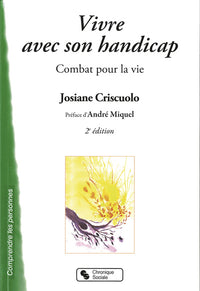 Vivre avec son handicap

Combat pour la vie

Josiane Criscuolo

Préface d'André Miquel

2e édition

Comprendre les personnes

Chronique Sociale